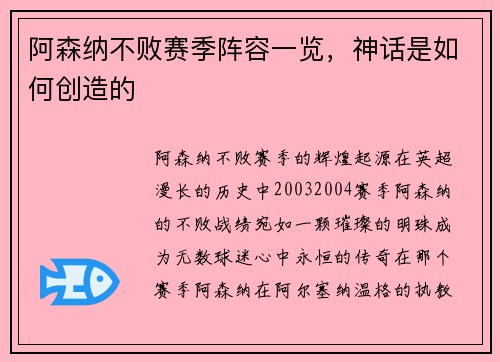 阿森纳不败赛季阵容一览，神话是如何创造的

阿森纳不败赛季的辉煌起源在英超漫长的历史中20032004赛季阿森纳的不败战绩宛如一颗璀璨的明珠成为无数球迷心中永恒的传奇在那个赛季阿森纳在阿尔塞纳温格的执教